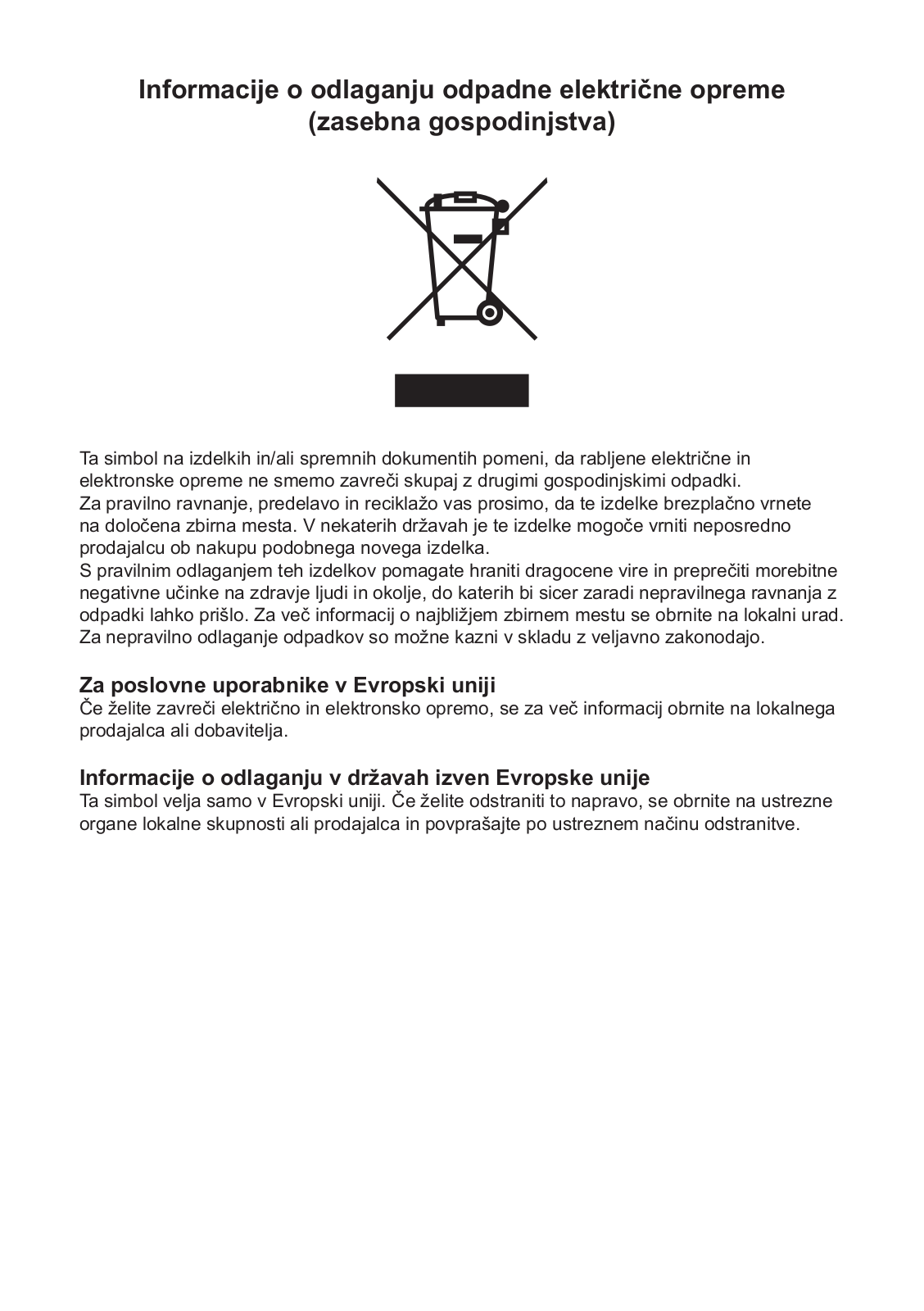 Informacije o odlaganju odpadne električne opreme (zasebna gospodinjstva)

Ta simbol na izdelkih in/ali spremnih dokumentih pomeni, da rabljene električne in elektronske opreme ne smemo zavreči skupaj z drugimi gospodinjskimi odpadki.
Za pravilno ravnanje, predelavo in reciklažo vas prosimo, da te izdelke brezplačno vrnete na določena zbirna mesta. V nekaterih državah je te izdelke mogoče vrniti neposredno prodajalcu ob nakupu podobnega novega izdelka.
S pravilnim odlaganjem teh izdelkov pomagate hraniti dragocene vire in preprečiti morebitne negativne učinke na zdravje ljudi in okolje, do katerih bi sicer zaradi nepravilnega ravnanja z odpadki lahko prišlo. Za več informacij o najbližjem zbirnem mestu se obrnite na lokalni urad.
Za nepravilno odlaganje odpadkov so možne kazni v skladu z veljavno zakonodajo.

Za poslovne uporabnike v Evropski uniji
Če želite zavreči električno in elektronsko opremo, se za več informacij obrnite na lokalnega prodajalca ali dobavitelja.

Informacije o odlaganju v državah izven Evropske unije
Ta simbol velja samo v Evropski uniji. Če želite odstraniti to napravo, se obrnite na ustrezne organe lokalne skupnosti ali prodajalca in povprašajte po ustreznem načinu odstranitve.